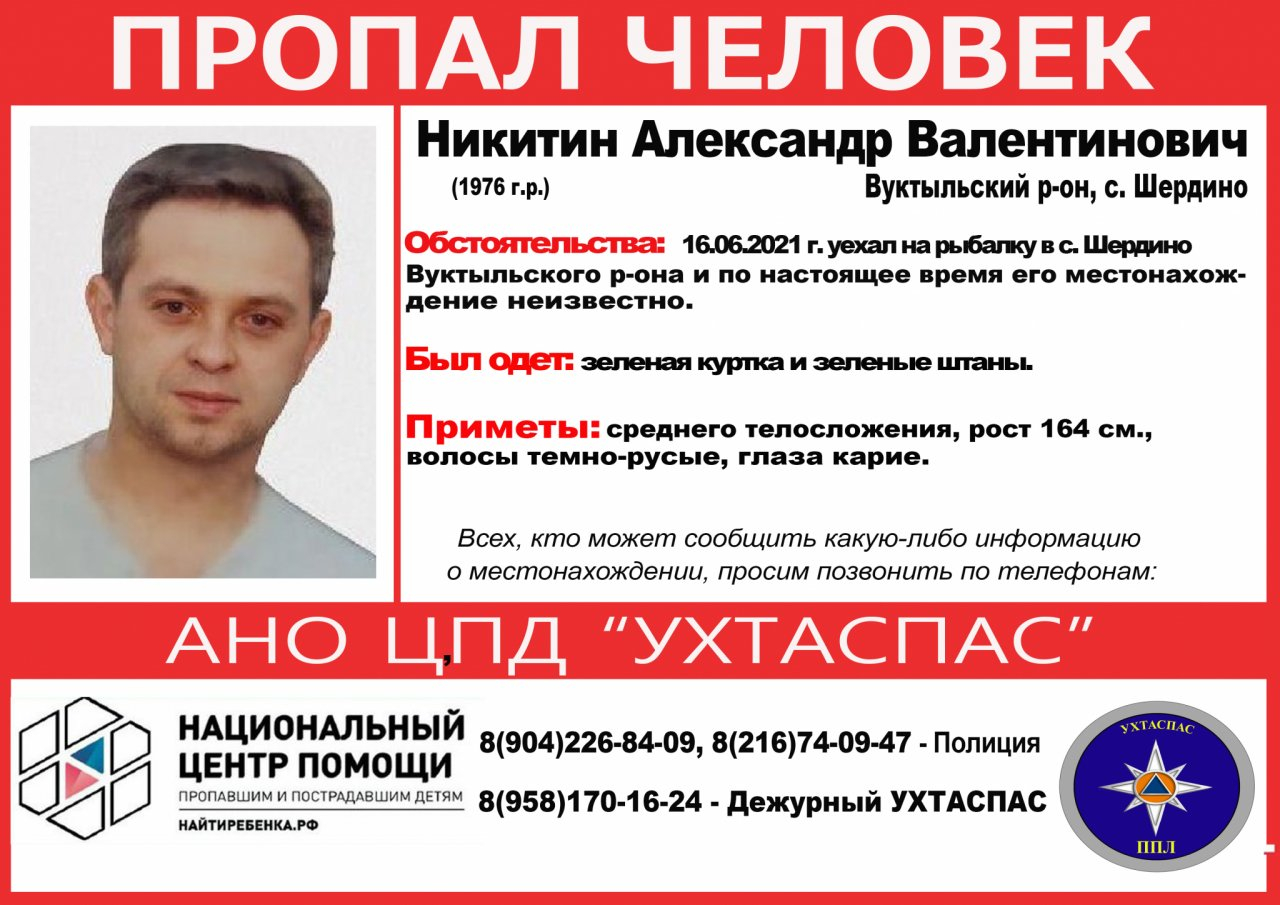 ПРОПАЛ ЧЕЛОВЕК

Никитин Александр Валентинович
(1976 г.р.)
Вуктыльский р-он, с. Шердино

Обстоятельства: 16.06.2021 г. уехал на рыбалку в с. Шердино Вуктыльского р-она и по настоящее время его местонахождение неизвестно.

Был одет: зеленая куртка и зеленые штаны.

Приметы: среднего телосложения, рост 164 см., волосы темно-русые, глаза карие.

Всех, кто может сообщить какую-либо информацию о местонахождении, просим позвонить по телефонам:

АНО ЦПД "УХТАСПАС"

НАЦИОНАЛЬНЫЙ ЦЕНТР ПОМОЩИ
ПРОПАВШИМ И ПОСТРАДАВШИМ ДЕТЯМ
НАЙТИРЕБЕНКА.РФ

8(904)226-84-09, 8(216)74-09-47 - Полиция
8(958)170-16-24 - Дежурный УХТАСПАС

УХТАСПАС
ППЛ